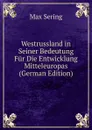 Max Sering

Westrussland in Seiner Bedeutung Für Die Entwicklung Mitteleuropas (German Edition)